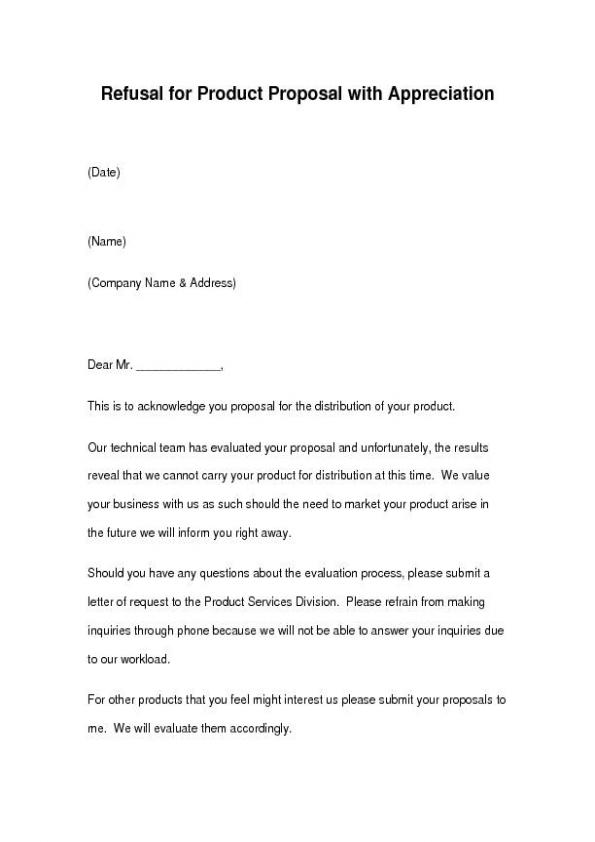 Refusal for Product Proposal with Appreciation

(Date)

(Name)

(Company Name & Address)

Dear Mr. _____________,

This is to acknowledge you proposal for the distribution of your product.

Our technical team has evaluated your proposal and unfortunately, the results reveal that we cannot carry your product for distribution at this time. We value your business with us as such should the need to market your product arise in the future we will inform you right away.

Should you have any questions about the evaluation process, please submit a letter of request to the Product Services Division. Please refrain from making inquiries through phone because we will not be able to answer your inquiries due to our workload.

For other products that you feel might interest us please submit your proposals to me. We will evaluate them accordingly.